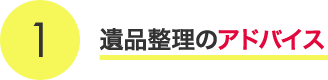 1

遺品整理のアドバイス